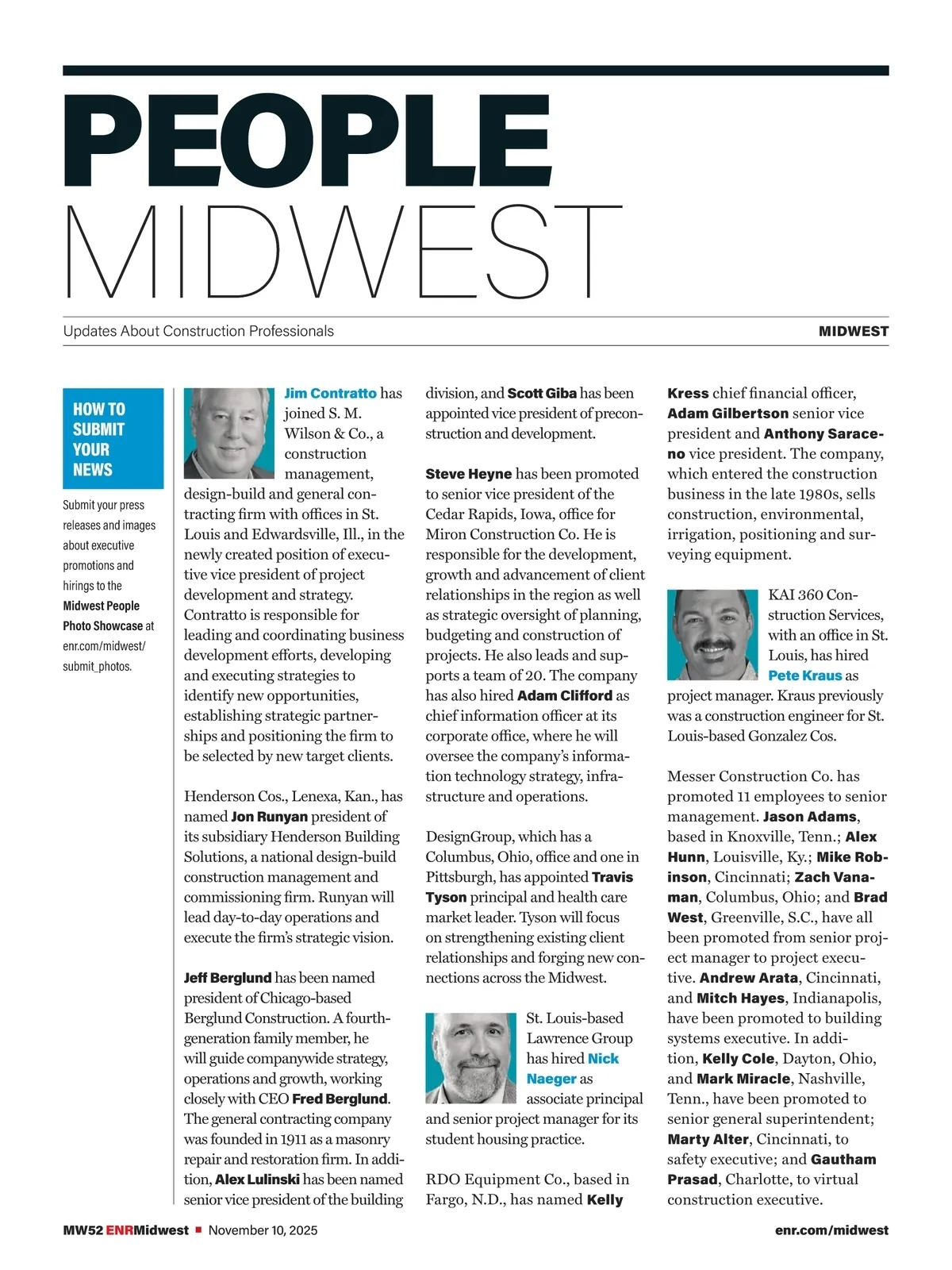 PEOPLE
MIDWEST

Updates About Construction Professionals

MIDWEST

HOW TO SUBMIT YOUR NEWS

Submit your press releases and images about executive promotions and hirings to the Midwest People Photo Showcase at enr.com/midwest/submit_photos.

Jim Contratto has joined S. M. Wilson & Co., a construction management, design-build and general contracting firm with offices in St. Louis and Edwardsville, Ill., in the newly created position of executive vice president of project development and strategy. Contratto is responsible for leading and coordinating business development efforts, developing and executing strategies to identify new opportunities, establishing strategic partnerships and positioning the firm to be selected by new target clients.

Henderson Cos., Lenexa, Kan., has named Jon Runyan president of its subsidiary Henderson Building Solutions, a national design-build construction management and commissioning firm. Runyan will lead day-to-day operations and execute the firm's strategic vision.

Jeff Berglund has been named president of Chicago-based Berglund Construction. A fourth-generation family member, he will guide companywide strategy, operations and growth, working closely with CEO Fred Berglund. The general contracting company was founded in 1911 as a masonry repair and restoration firm. In addition, Alex Lulinski has been named senior vice president of the building division, and Scott Giba has been appointed vice president of preconstruction and development.

Steve Heyne has been promoted to senior vice president of the Cedar Rapids, Iowa, office for Miron Construction Co. He is responsible for the development, growth and advancement of client relationships in the region as well as strategic oversight of planning, budgeting and construction of projects. He also leads and supports a team of 20. The company has also hired Adam Clifford as chief information officer at its corporate office, where he will oversee the company's information technology strategy, infrastructure and operations.

DesignGroup, which has a Columbus, Ohio, office and one in Pittsburgh, has appointed Travis Tyson principal and health care market leader. Tyson will focus on strengthening existing client relationships and forging new connections across the Midwest.

St. Louis-based Lawrence Group has hired Nick Naeger as associate principal and senior project manager for its student housing practice.

RDO Equipment Co., based in Fargo, N.D., has named Kelly Kress chief financial officer, Adam Gilbertson senior vice president and Anthony Saraceno vice president. The company, which entered the construction business in the late 1980s, sells construction, environmental, irrigation, positioning and surveying equipment.

KAI 360 Construction Services, with an office in St. Louis, has hired Pete Kraus as project manager. Kraus previously was a construction engineer for St. Louis-based Gonzalez Cos.

Messer Construction Co. has promoted 11 employees to senior management. Jason Adams, based in Knoxville, Tenn.; Alex Hunn, Louisville, Ky.; Mike Robinson, Cincinnati; Zach Vanaman, Columbus, Ohio; and Brad West, Greenville, S.C., have all been promoted from senior project manager to project executive. Andrew Arata, Cincinnati, and Mitch Hayes, Indianapolis, have been promoted to building systems executive. In addition, Kelly Cole, Dayton, Ohio, and Mark Miracle, Nashville, Tenn., have been promoted to senior general superintendent; Marty Alter, Cincinnati, to safety executive; and Gautham Prasad, Charlotte, to virtual construction executive.

MW52 ENRMidwest ■ November 10, 2025

enr.com/midwest